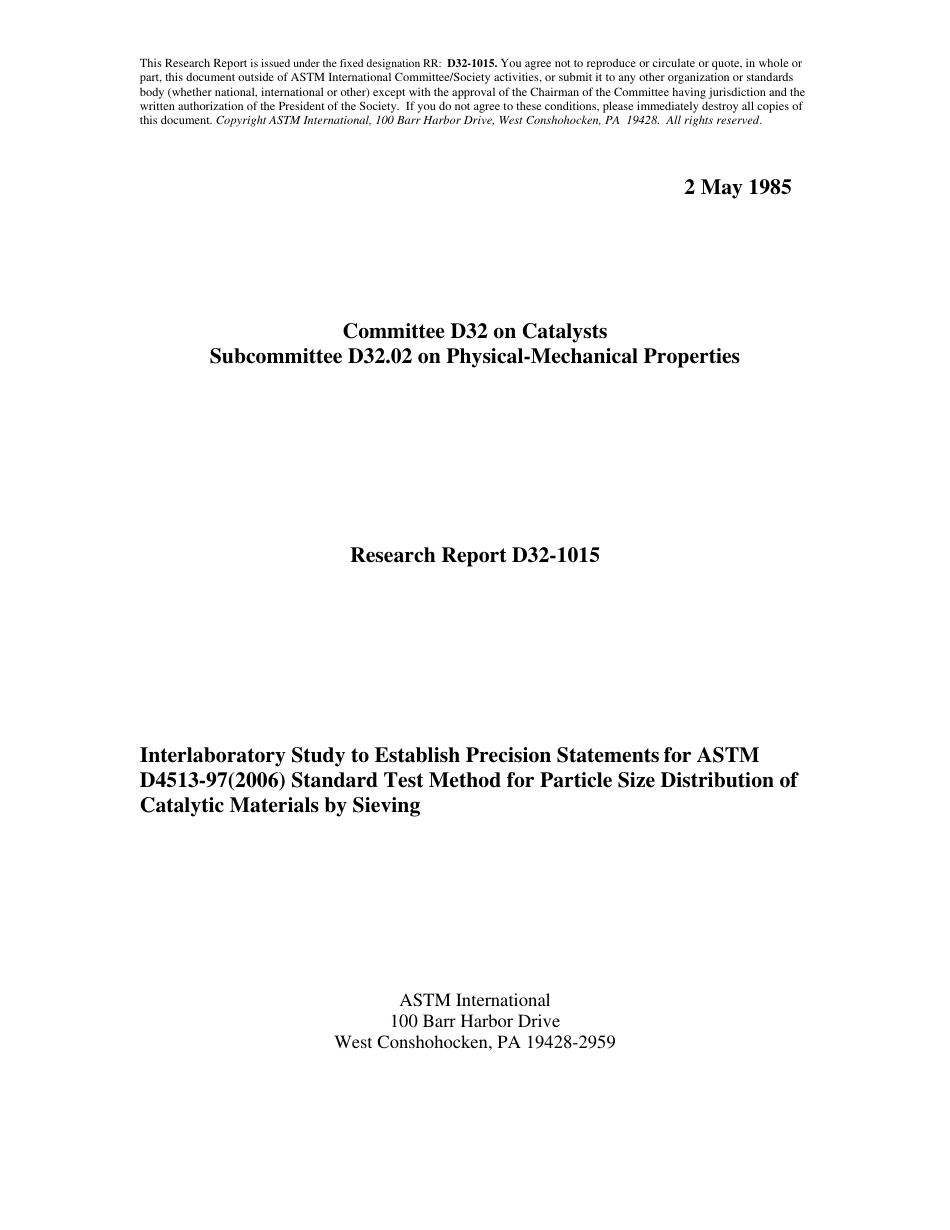 This Research Report is issued under the fixed designation RR: D32-1015. You agree not to reproduce or circulate or quote, in whole or part, this document outside of ASTM International Committee/Society activities, or submit it to any other organization or standards body (whether national, international or other) except with the approval of the Chairman of the Committee having jurisdiction and the written authorization of the President of the Society. If you do not agree to these conditions, please immediately destroy all copies of this document. Copyright ASTM International, 100 Barr Harbor Drive, West Conshohocken, PA 19428. All rights reserved.

2 May 1985

Committee D32 on Catalysts
Subcommittee D32.02 on Physical-Mechanical Properties

Research Report D32-1015

Interlaboratory Study to Establish Precision Statements for ASTM D4513-97(2006) Standard Test Method for Particle Size Distribution of Catalytic Materials by Sieving

ASTM International
100 Barr Harbor Drive
West Conshohocken, PA 19428-2959